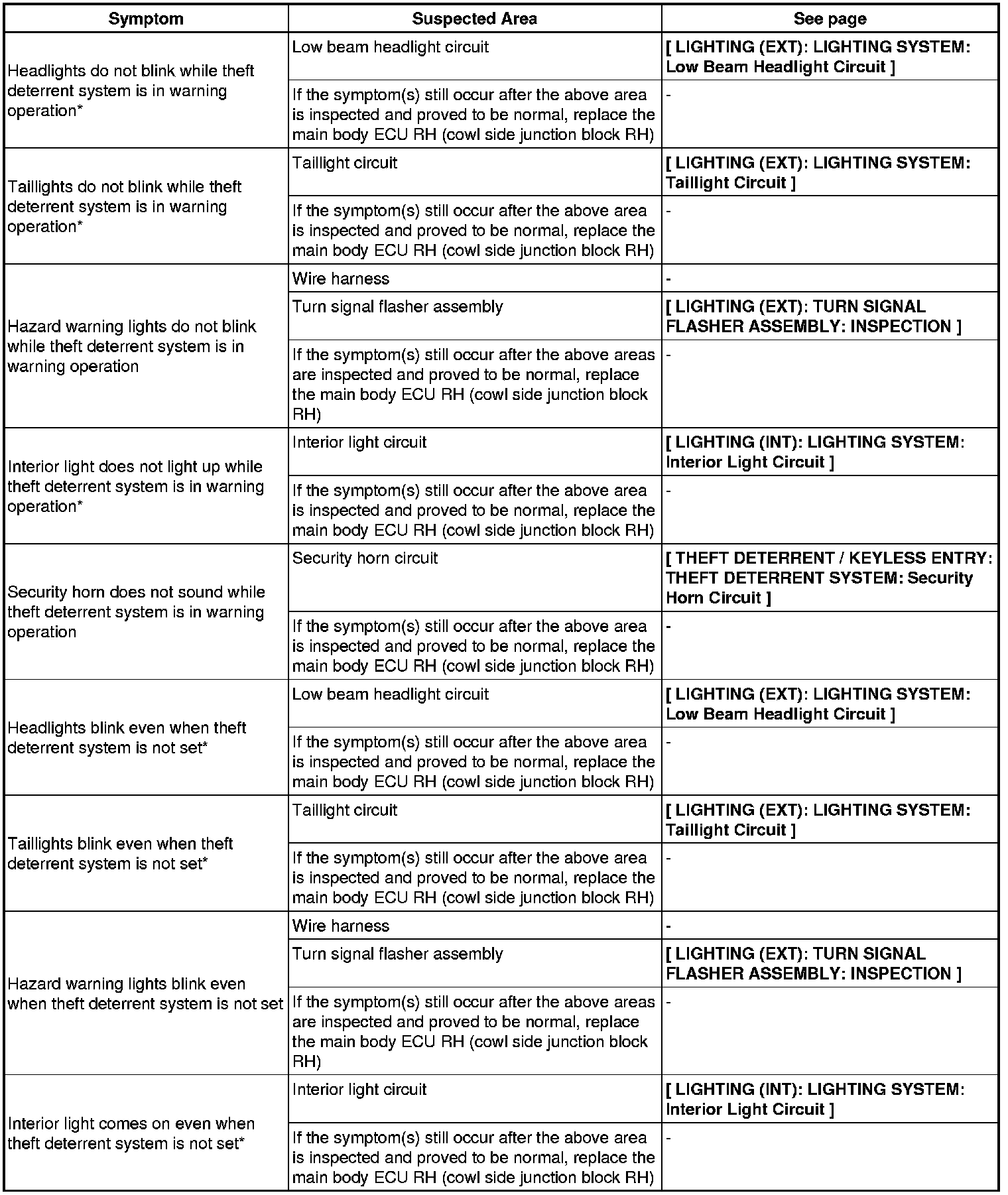 | Symptom | Suspected Area | See page |
|---|---|---|
| Headlights do not blink while theft deterrent system is in warning operation* | Low beam headlight circuit | [ LIGHTING (EXT): LIGHTING SYSTEM: Low Beam Headlight Circuit ] |
| | If the symptom(s) still occur after the above area is inspected and proved to be normal, replace the main body ECU RH (cowl side junction block RH) | - |
| Taillights do not blink while theft deterrent system is in warning operation* | Taillight circuit | [ LIGHTING (EXT): LIGHTING SYSTEM: Taillight Circuit ] |
| | If the symptom(s) still occur after the above area is inspected and proved to be normal, replace the main body ECU RH (cowl side junction block RH) | - |
| Hazard warning lights do not blink while theft deterrent system is in warning operation | Wire harness | - |
| | Turn signal flasher assembly | [ LIGHTING (EXT): TURN SIGNAL FLASHER ASSEMBLY: INSPECTION ] |
| | If the symptom(s) still occur after the above areas are inspected and proved to be normal, replace the main body ECU RH (cowl side junction block RH) | - |
| Interior light does not light up while theft deterrent system is in warning operation* | Interior light circuit | [ LIGHTING (INT): LIGHTING SYSTEM: Interior Light Circuit ] |
| | If the symptom(s) still occur after the above area is inspected and proved to be normal, replace the main body ECU RH (cowl side junction block RH) | - |
| Security horn does not sound while theft deterrent system is in warning operation | Security horn circuit | [ THEFT DETERRENT / KEYLESS ENTRY: THEFT DETERRENT SYSTEM: Security Horn Circuit ] |
| | If the symptom(s) still occur after the above area is inspected and proved to be normal, replace the main body ECU RH (cowl side junction block RH) | - |
| Headlights blink even when theft deterrent system is not set* | Low beam headlight circuit | [ LIGHTING (EXT): LIGHTING SYSTEM: Low Beam Headlight Circuit ] |
| | If the symptom(s) still occur after the above area is inspected and proved to be normal, replace the main body ECU RH (cowl side junction block RH) | - |
| Taillights blink even when theft deterrent system is not set* | Taillight circuit | [ LIGHTING (EXT): LIGHTING SYSTEM: Taillight Circuit ] |
| | If the symptom(s) still occur after the above area is inspected and proved to be normal, replace the main body ECU RH (cowl side junction block RH) | - |
| Hazard warning lights blink even when theft deterrent system is not set | Wire harness | - |
| | Turn signal flasher assembly | [ LIGHTING (EXT): TURN SIGNAL FLASHER ASSEMBLY: INSPECTION ] |
| | If the symptom(s) still occur after the above areas are inspected and proved to be normal, replace the main body ECU RH (cowl side junction block RH) | - |
| Interior light comes on even when theft deterrent system is not set* | Interior light circuit | [ LIGHTING (INT): LIGHTING SYSTEM: Interior Light Circuit ] |
| | If the symptom(s) still occur after the above area is inspected and proved to be normal, replace the main body ECU RH (cowl side junction block RH) | - |